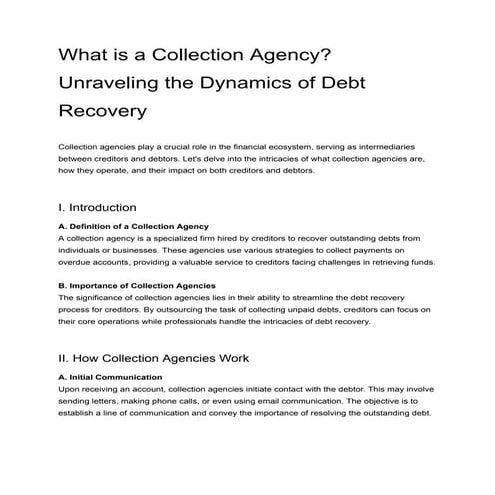 What is a Collection Agency? Unraveling the Dynamics of Debt Recovery

Collection agencies play a crucial role in the financial ecosystem, serving as intermediaries between creditors and debtors. Let's delve into the intricacies of what collection agencies are, how they operate, and their impact on both creditors and debtors.

I. Introduction

A. Definition of a Collection Agency
A collection agency is a specialized firm hired by creditors to recover outstanding debts from individuals or businesses. These agencies use various strategies to collect payments on overdue accounts, providing a valuable service to creditors facing challenges in retrieving funds.

B. Importance of Collection Agencies
The significance of collection agencies lies in their ability to streamline the debt recovery process for creditors. By outsourcing the task of collecting unpaid debts, creditors can focus on their core operations while professionals handle the intricacies of debt recovery.

II. How Collection Agencies Work

A. Initial Communication
Upon receiving an account, collection agencies initiate contact with the debtor. This may involve sending letters, making phone calls, or even using email communication. The objective is to establish a line of communication and convey the importance of resolving the outstanding debt.